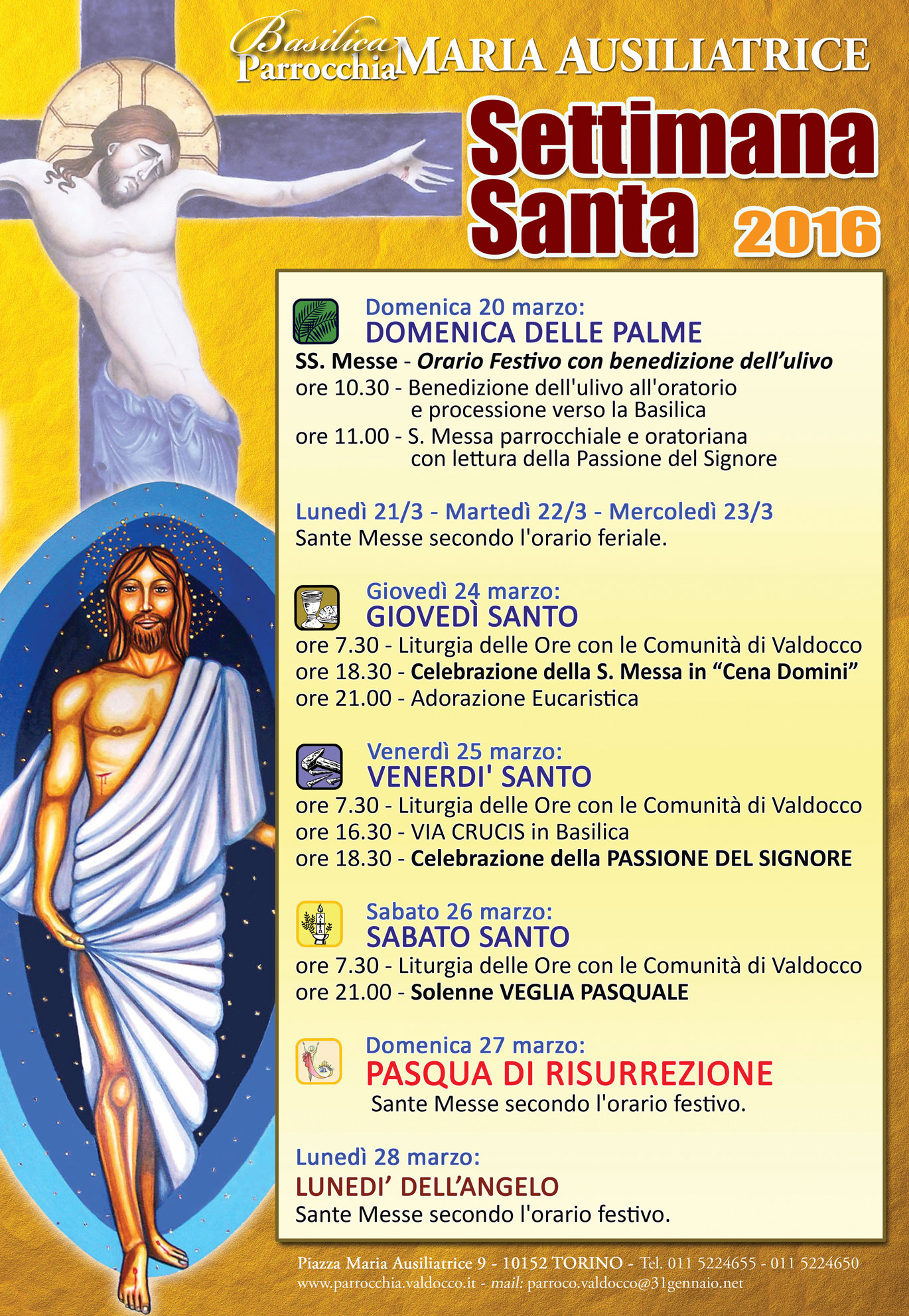 Basilica Parrocchia MARIA AUSILIATRICE

Settimana Santa 2016

Domenica 20 marzo:
DOMENICA DELLE PALME
SS. Messe - Orario Festivo con benedizione dell'ulivo
ore 10.30 - Benedizione dell'ulivo all'oratorio e processione verso la Basilica
ore 11.00 - S. Messa parrocchiale e oratoriana con lettura della Passione del Signore

Lunedì 21/3 - Martedì 22/3 - Mercoledì 23/3
Sante Messe secondo l'orario feriale.

Giovedì 24 marzo:
GIOVEDÌ SANTO
ore 7.30 - Liturgia delle Ore con le Comunità di Valdocco
ore 18.30 - Celebrazione della S. Messa in "Cena Domini"
ore 21.00 - Adorazione Eucaristica

Venerdì 25 marzo:
VENERDI' SANTO
ore 7.30 - Liturgia delle Ore con le Comunità di Valdocco
ore 16.30 - VIA CRUCIS in Basilica
ore 18.30 - Celebrazione della PASSIONE DEL SIGNORE

Sabato 26 marzo:
SABATO SANTO
ore 7.30 - Liturgia delle Ore con le Comunità di Valdocco
ore 21.00 - Solenne VEGLIA PASQUALE

Domenica 27 marzo:
PASQUA DI RISURREZIONE
Sante Messe secondo l'orario festivo.

Lunedì 28 marzo:
LUNEDI' DELL'ANGELO
Sante Messe secondo l'orario festivo.

Piazza Maria Ausiliatrice 9 - 10152 TORINO - Tel. 011 5224655 - 011 5224650
www.parrocchia.valdocco.it - mail: parroco.valdocco@31gennaio.net